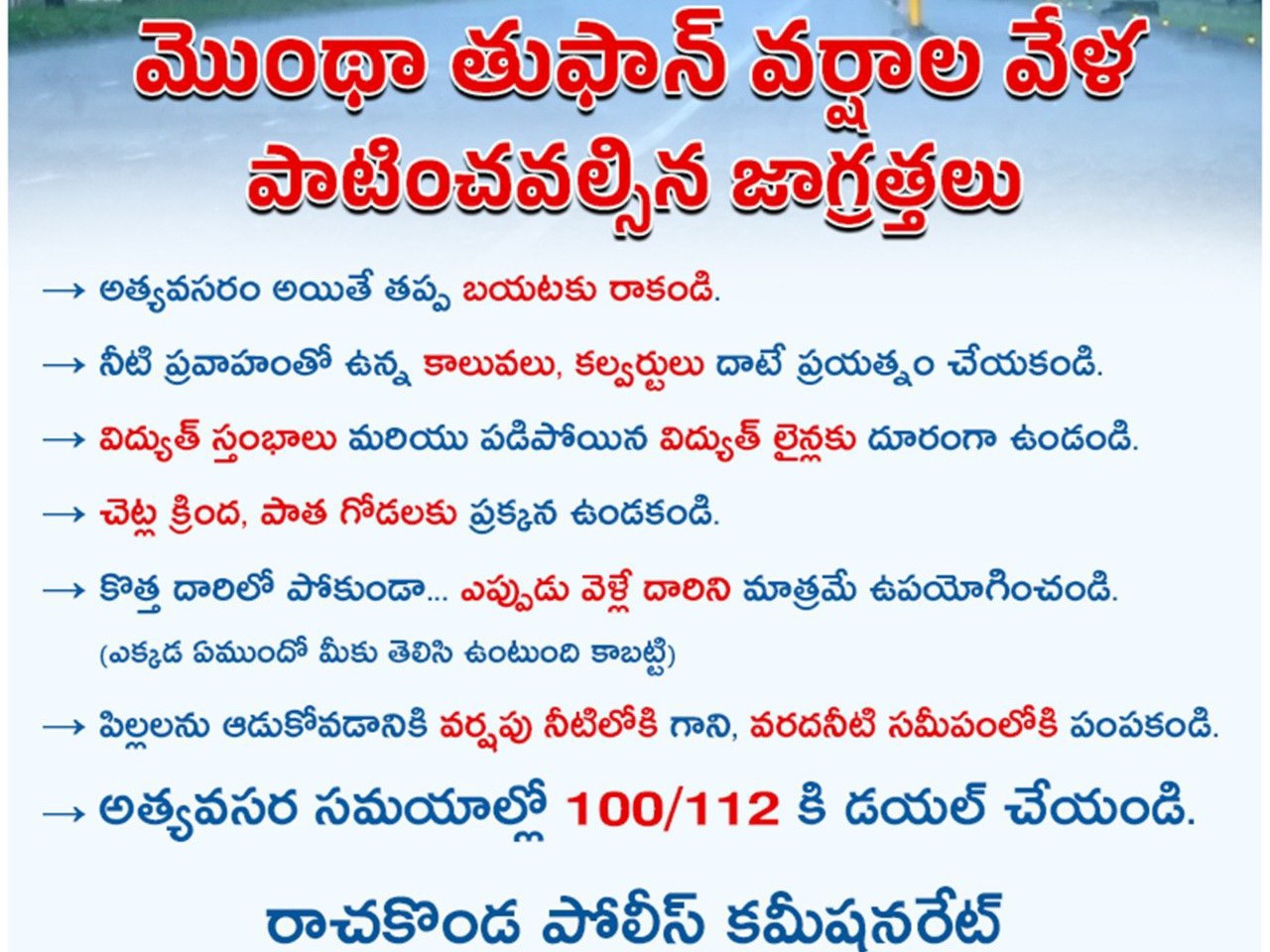 మొంథా తుఫాన్ వర్షాల వేళ పాటించవల్సిన జాగ్రత్తలు

→ అత్యవసరం అయితే తప్ప బయటకు రాకండి.

→ నీటి ప్రవాహంతో ఉన్న కాలువలు, కల్వర్టులు దాటే ప్రయత్నం చేయకండి.

→ విద్యుత్ స్తంభాలు మరియు పడిపోయిన విద్యుత్ లైన్లకు దూరంగా ఉండండి.

→ చెట్ల క్రింద, పాత గోడలకు ప్రక్కన ఉండకండి.

→ కొత్త దారిలో పోకుండా... ఎప్పుడు వెళ్లే దారిని మాత్రమే ఉపయోగించండి. (ఎక్కడ ఏముందో మీకు తెలిసి ఉంటుంది కాబట్టి)

→ పిల్లలను ఆడుకోవడానికి వర్షపు నీటిలోకి గాని, వరదనీటి సమీపంలోకి పంపకండి.

→ అత్యవసర సమయాల్లో 100/112 కి డయల్ చేయండి.

రాచకొండ పోలీస్ కమీషనరేట్